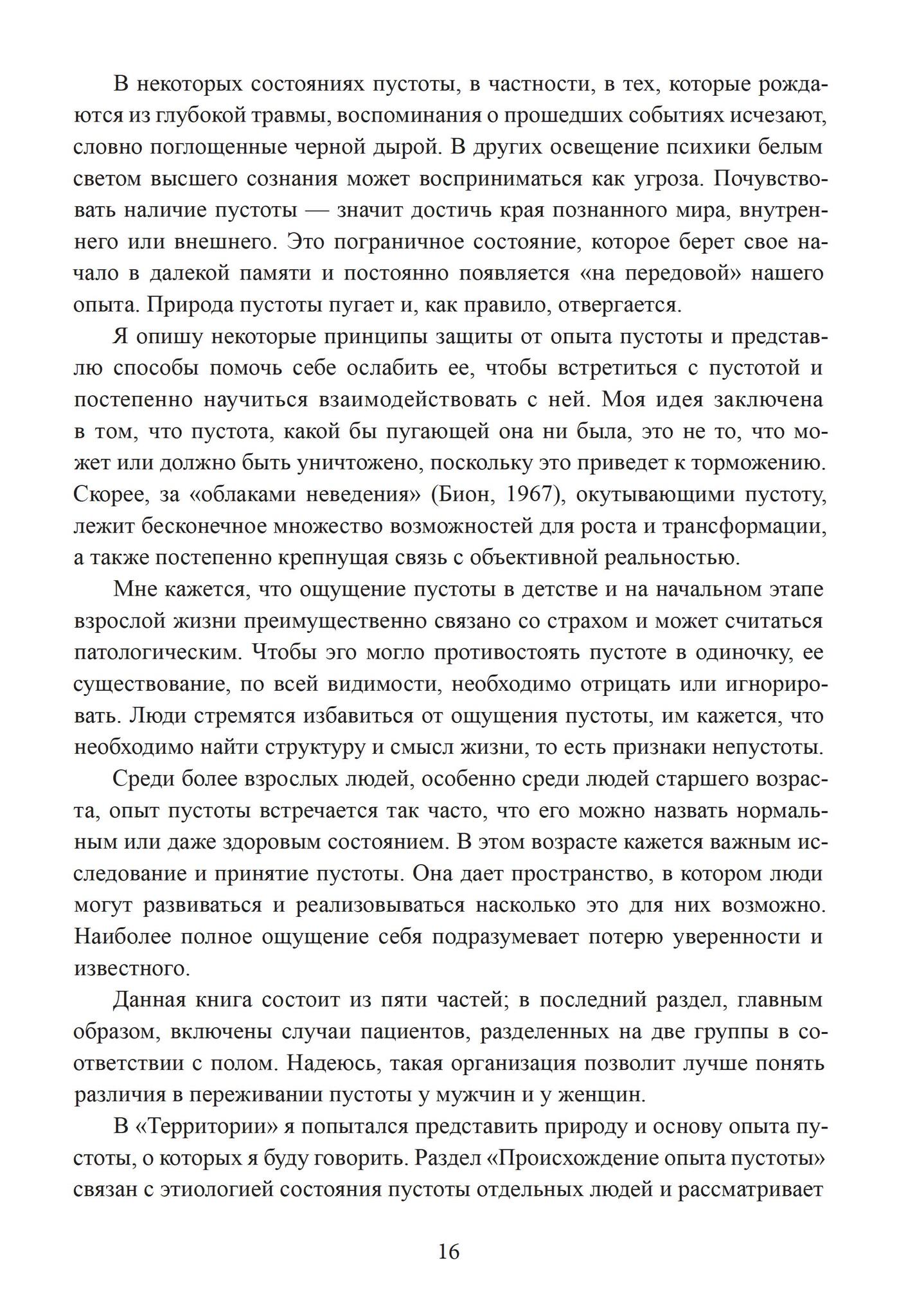 В некоторых состояниях пустоты, в частности, в тех, которые рождаются из глубокой травмы, воспоминания о прошедших событиях исчезают, словно поглощенные черной дырой. В других освещение психики белым светом высшего сознания может восприниматься как угроза. Почувствовать наличие пустоты — значит достичь края познанного мира, внутреннего или внешнего. Это пограничное состояние, которое берет свое начало в далекой памяти и постоянно появляется «на передовой» нашего опыта. Природа пустоты пугает и, как правило, отвергается.

Я опишу некоторые принципы защиты от опыта пустоты и представлю способы помочь себе ослабить ее, чтобы встретиться с пустотой и постепенно научиться взаимодействовать с ней. Моя идея заключена в том, что пустота, какой бы пугающей она ни была, это не то, что может или должно быть уничтожено, поскольку это приведет к торможению. Скорее, за «облаками неведения» (Бион, 1967), окутывающими пустоту, лежит бесконечное множество возможностей для роста и трансформации, а также постепенно крепнущая связь с объективной реальностью.

Мне кажется, что ощущение пустоты в детстве и на начальном этапе взрослой жизни преимущественно связано со страхом и может считаться патологическим. Чтобы эго могло противостоять пустоте в одиночку, ее существование, по всей видимости, необходимо отрицать или игнорировать. Люди стремятся избавиться от ощущения пустоты, им кажется, что необходимо найти структуру и смысл жизни, то есть признаки непустоты.

Среди более взрослых людей, особенно среди людей старшего возраста, опыт пустоты встречается так часто, что его можно назвать нормальным или даже здоровым состоянием. В этом возрасте кажется важным исследование и принятие пустоты. Она дает пространство, в котором люди могут развиваться и реализовываться насколько это для них возможно. Наиболее полное ощущение себя подразумевает потерю уверенности и известного.

Данная книга состоит из пяти частей; в последний раздел, главным образом, включены случаи пациентов, разделенных на две группы в соответствии с полом. Надеюсь, такая организация позволит лучше понять различия в переживании пустоты у мужчин и у женщин.

В «Территории» я попытался представить природу и основу опыта пустоты, о которых я буду говорить. Раздел «Происхождение опыта пустоты» связан с этиологией состояния пустоты отдельных людей и рассматривает

16